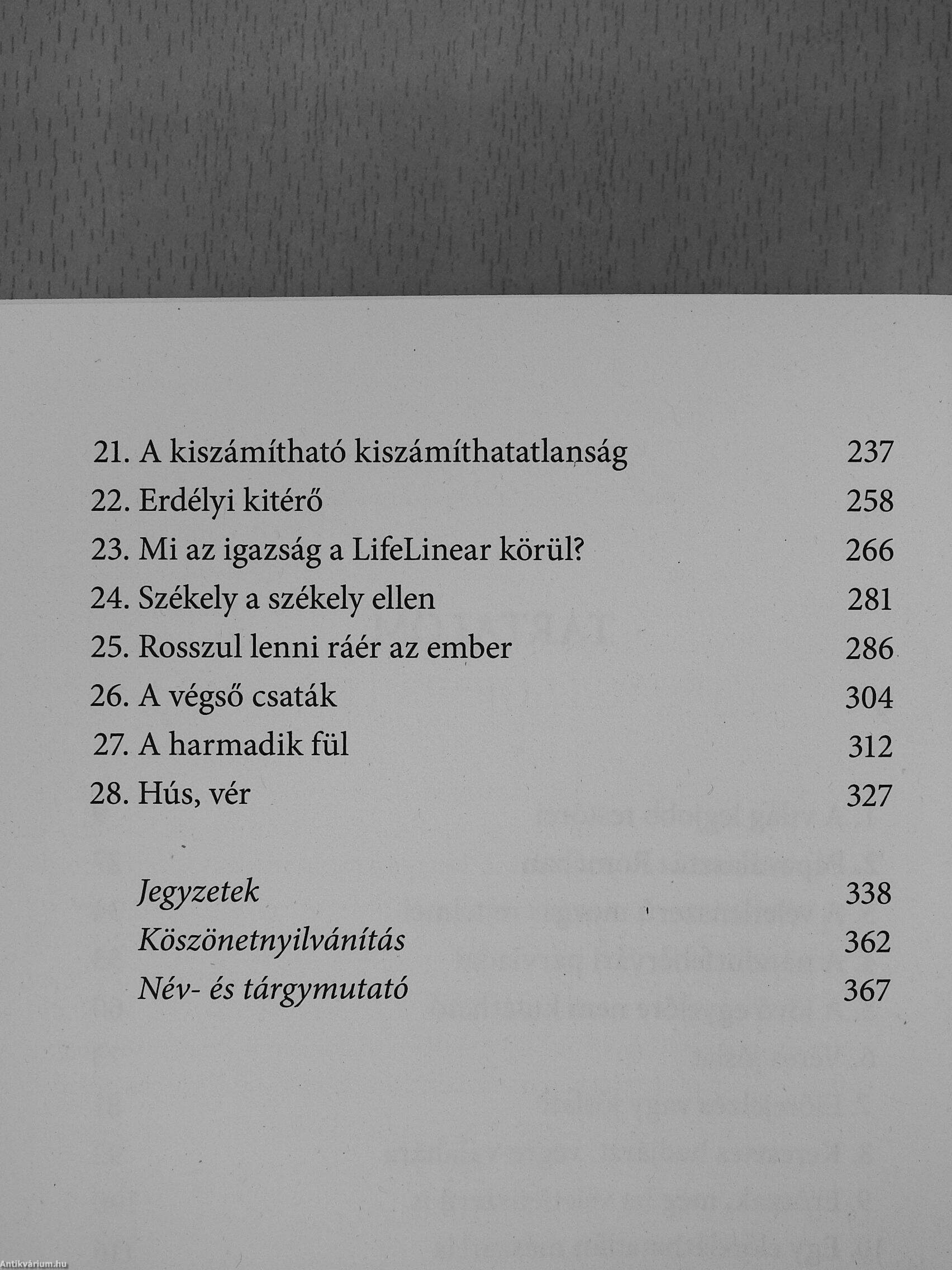 21. A kiszámítható kiszámíthatatlanság 237
22. Erdélyi kitérő 258
23. Mi az igazság a LifeLinear körül? 266
24. Székely a székely ellen 281
25. Rosszul lenni ráér az ember 286
26. A végső csaták 304
27. A harmadik fül 312
28. Hús, vér 327

Jegyzetek 338
Köszönetnyilvánítás 362
Név- és tárgymutató 367

Antikvárium.hu